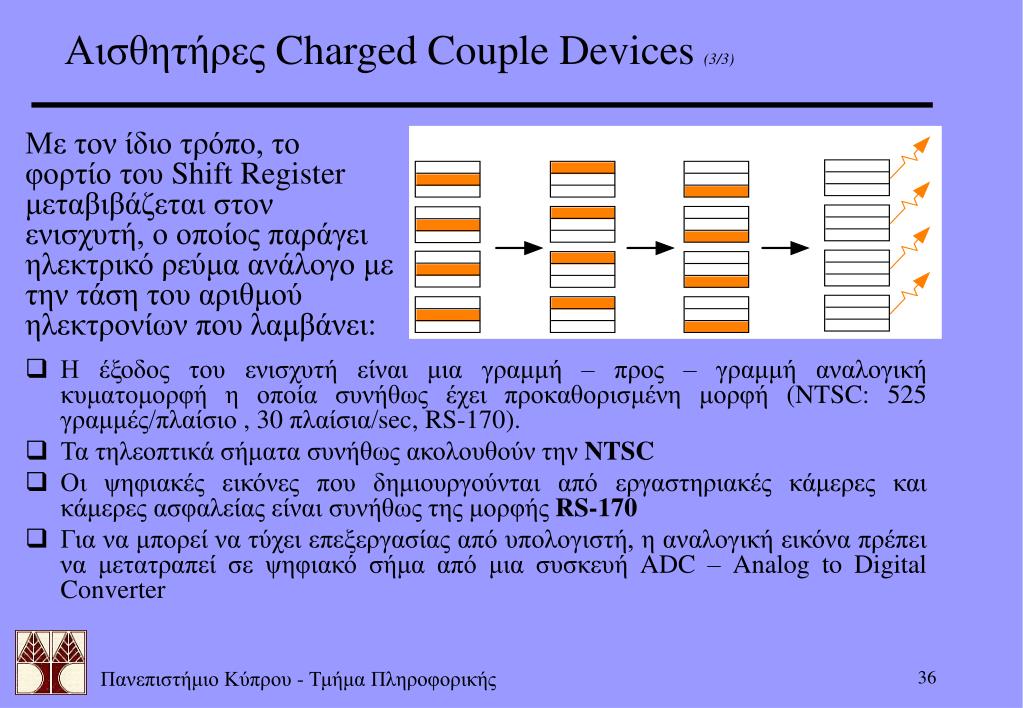 Αισθητήρες Charged Couple Devices (3/3)

Με τον ίδιο τρόπο, το φορτίο του Shift Register μεταβιβάζεται στον ενισχυτή, ο οποίος παράγει ηλεκτρικό ρεύμα ανάλογο με την τάση του αριθμού ηλεκτρονίων που λαμβάνει:

❑ Η έξοδος του ενισχυτή είναι μια γραμμή – προς – γραμμή αναλογική κυματομορφή η οποία συνήθως έχει προκαθορισμένη μορφή (NTSC: 525 γραμμές/πλαίσιο , 30 πλαίσια/sec, RS-170).

❑ Τα τηλεοπτικά σήματα συνήθως ακολουθούν την NTSC

❑ Οι ψηφιακές εικόνες που δημιουργούνται από εργαστηριακές κάμερες και κάμερες ασφαλείας είναι συνήθως της μορφής RS-170

❑ Για να μπορεί να τύχει επεξεργασίας από υπολογιστή, η αναλογική εικόνα πρέπει να μετατραπεί σε ψηφιακό σήμα από μια συσκευή ADC – Analog to Digital Converter

Πανεπιστήμιο Κύπρου - Τμήμα Πληροφορικής

36